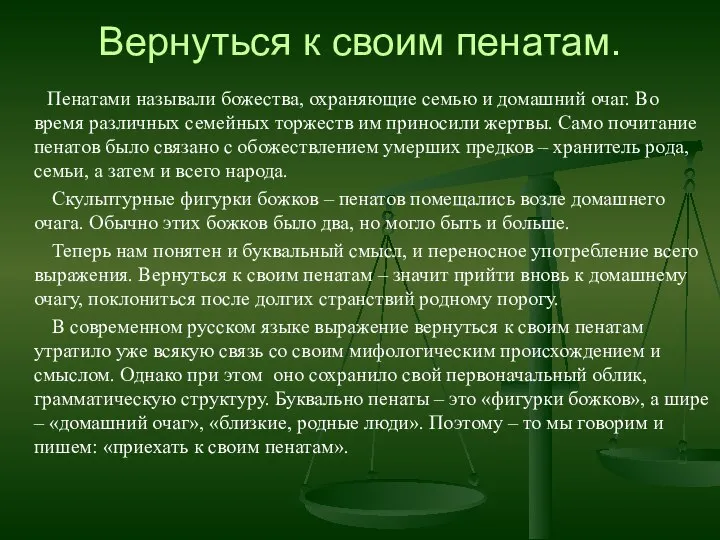 Вернуться к своим пенатам.

Пенатами называли божества, охраняющие семью и домашний очаг. Во время различных семейных торжеств им приносили жертвы. Само почитание пенатов было связано с обожествлением умерших предков – хранитель рода, семьи, а затем и всего народа.

Скульптурные фигурки божков – пенатов помещались возле домашнего очага. Обычно этих божков было два, но могло быть и больше.

Теперь нам понятен и буквальный смысл, и переносное употребление всего выражения. Вернуться к своим пенатам – значит прийти вновь к домашнему очагу, поклониться после долгих странствий родному порогу.

В современном русском языке выражение вернуться к своим пенатам утратило уже всякую связь со своим мифологическим происхождением и смыслом. Однако при этом оно сохранило свой первоначальный облик, грамматическую структуру. Буквально пенаты – это «фигурки божков», а шире – «домашний очаг», «близкие, родные люди». Поэтому – то мы говорим и пишем: «приехать к своим пенатам».